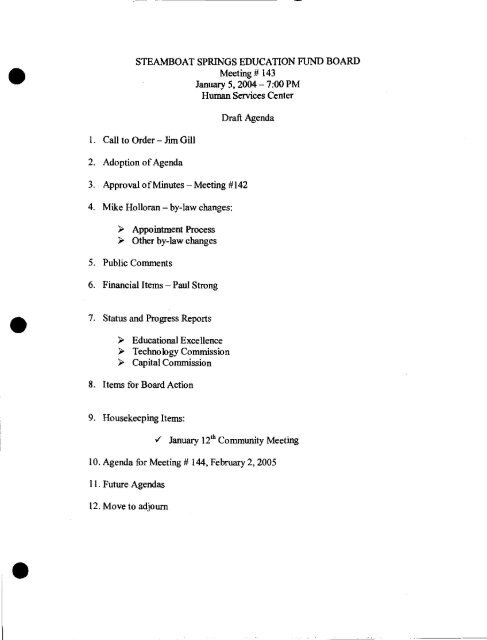 STEAMBOAT SPRINGS EDUCATION FUND BOARD
Meeting # 143
January 5, 2004 – 7:00 PM
Human Services Center

Draft Agenda

1. Call to Order – Jim Gill

2. Adoption of Agenda

3. Approval of Minutes – Meeting #142

4. Mike Holloran – by-law changes:

➢ Appointment Process
➢ Other by-law changes

5. Public Comments

6. Financial Items – Paul Strong

7. Status and Progress Reports

➢ Educational Excellence
➢ Technology Commission
➢ Capital Commission

8. Items for Board Action

9. Housekeeping Items:

✓ January 12$^{th}$ Community Meeting

10. Agenda for Meeting # 144, February 2, 2005

11. Future Agendas

12. Move to adjourn